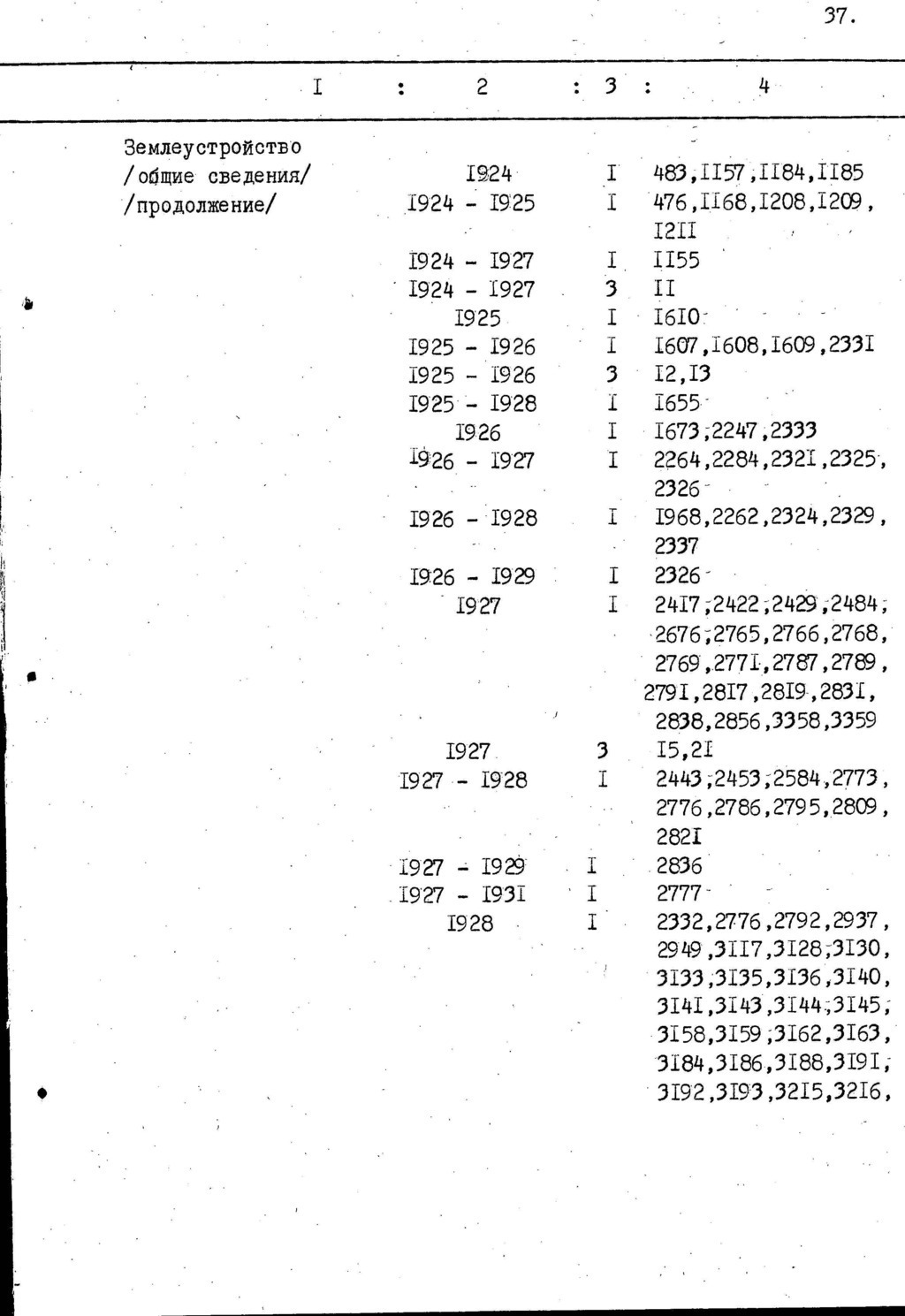 37.

| I | 2 | 3 | 4 |
|---|---|---|---|
| Землеустройство /общие сведения/ /продолжение/ | I924 | I | 483,II57,II84,II85 |
| | I924 - I925 | I | 476,II68,I208,I209, I2II |
| | I924 - I927 | I | II55 |
| | I924 - I927 | 3 | II |
| | I925 | I | I6I0 |
| | I925 - I926 | I | I607,I608,I609,233I |
| | I925 - I926 | 3 | I2,I3 |
| | I925 - I928 | I | I655 |
| | I926 | I | I673,2247,2333 |
| | I926 - I927 | I | 2264,2284,232I,2325, 2326 |
| | I926 - I928 | I | I968,2262,2324,2329, 2337 |
| | I926 - I929 | I | 2326 |
| | I927 | I | 24I7,2422,2429,2484, 2676,2765,2766,2768, 2769,277I,2787,2789, 279I,28I7,28I9,283I, 2838,2856,3358,3359 |
| | I927 | 3 | I5,2I |
| | I927 - I928 | I | 2443,2453,2584,2773, 2776,2786,2795,2809, 282I |
| | I927 - I929 | I | 2836 |
| | I927 - I93I | I | 2777 |
| | I928 | I | 2332,2776,2792,2937, 2949,3II7,3I28,3I30, 3I33,3I35,3I36,3I40, 3I4I,3I43,3I44,3I45, 3I58,3I59,3I62,3I63, 3I84,3I86,3I88,3I9I, 3I92,3I93,32I5,32I6, |